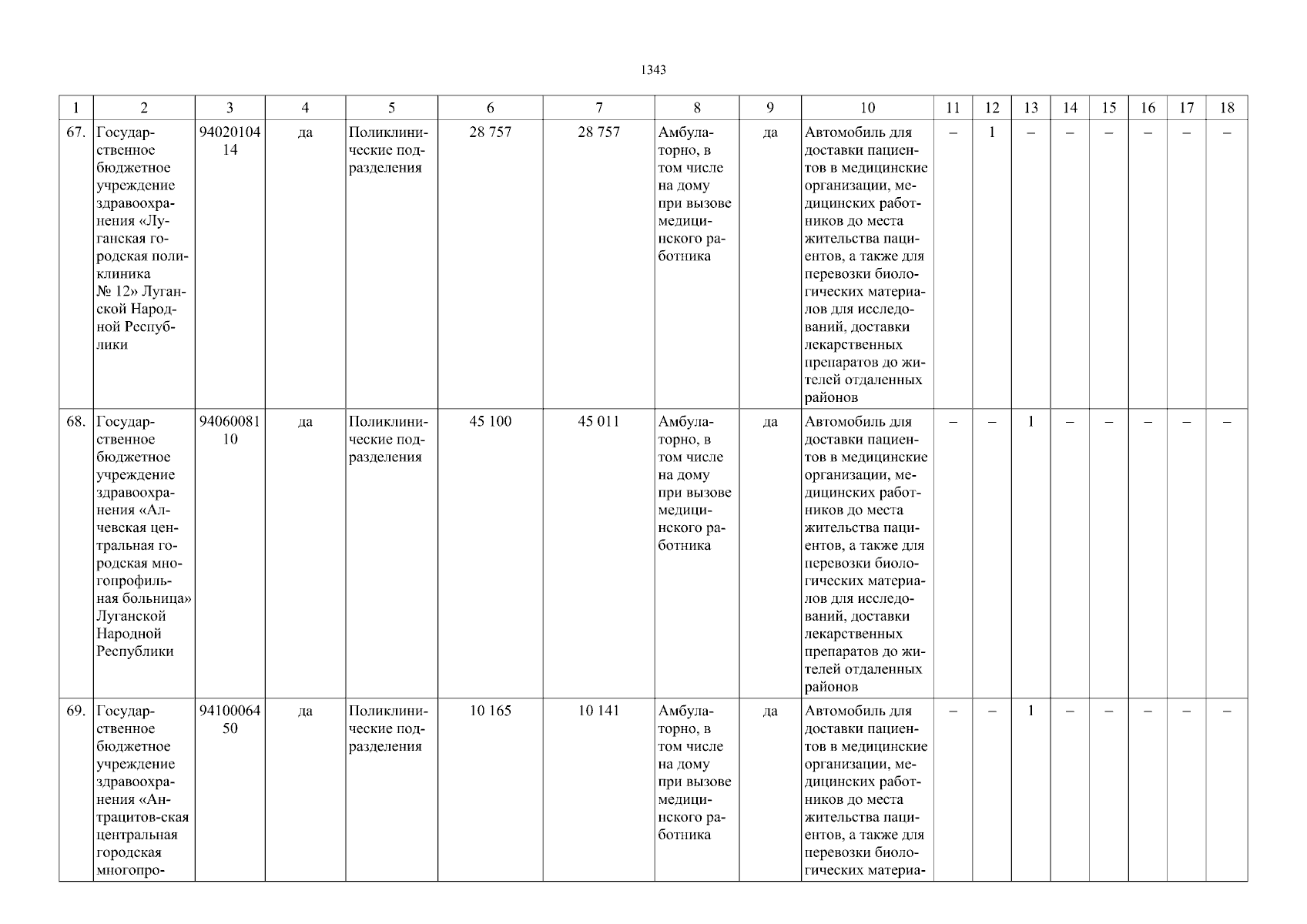 1343

| 1 | 2 | 3 | 4 | 5 | 6 | 7 | 8 | 9 | 10 | 11 | 12 | 13 | 14 | 15 | 16 | 17 | 18 |
|---|---|---|---|---|---|---|---|---|---|---|---|---|---|---|---|---|---|
| 67. | Государственное бюджетное учреждение здравоохранения «Луганская городская поликлиника № 12» Луганской Народной Республики | 9402010414 | да | Поликлинические подразделения | 28 757 | 28 757 | Амбулаторно, в том числе на дому при вызове медицинского работника | да | Автомобиль для доставки пациентов в медицинские организации, медицинских работников до места жительства пациентов, а также для перевозки биологических материалов для исследований, доставки лекарственных препаратов до жителей отдаленных районов | – | 1 | – | – | – | – | – | – |
| 68. | Государственное бюджетное учреждение здравоохранения «Алчевская центральная городская многопрофильная больница» Луганской Народной Республики | 9406008110 | да | Поликлинические подразделения | 45 100 | 45 011 | Амбулаторно, в том числе на дому при вызове медицинского работника | да | Автомобиль для доставки пациентов в медицинские организации, медицинских работников до места жительства пациентов, а также для перевозки биологических материалов для исследований, доставки лекарственных препаратов до жителей отдаленных районов | – | – | 1 | – | – | – | – | – |
| 69. | Государственное бюджетное учреждение здравоохранения «Антрацитов-ская центральная городская многопро- | 9410006450 | да | Поликлинические подразделения | 10 165 | 10 141 | Амбулаторно, в том числе на дому при вызове медицинского работника | да | Автомобиль для доставки пациентов в медицинские организации, медицинских работников до места жительства пациентов, а также для перевозки биологических материа- | – | – | 1 | – | – | – | – | – |